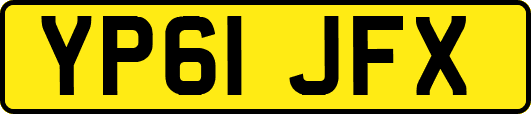 YP61 JFX